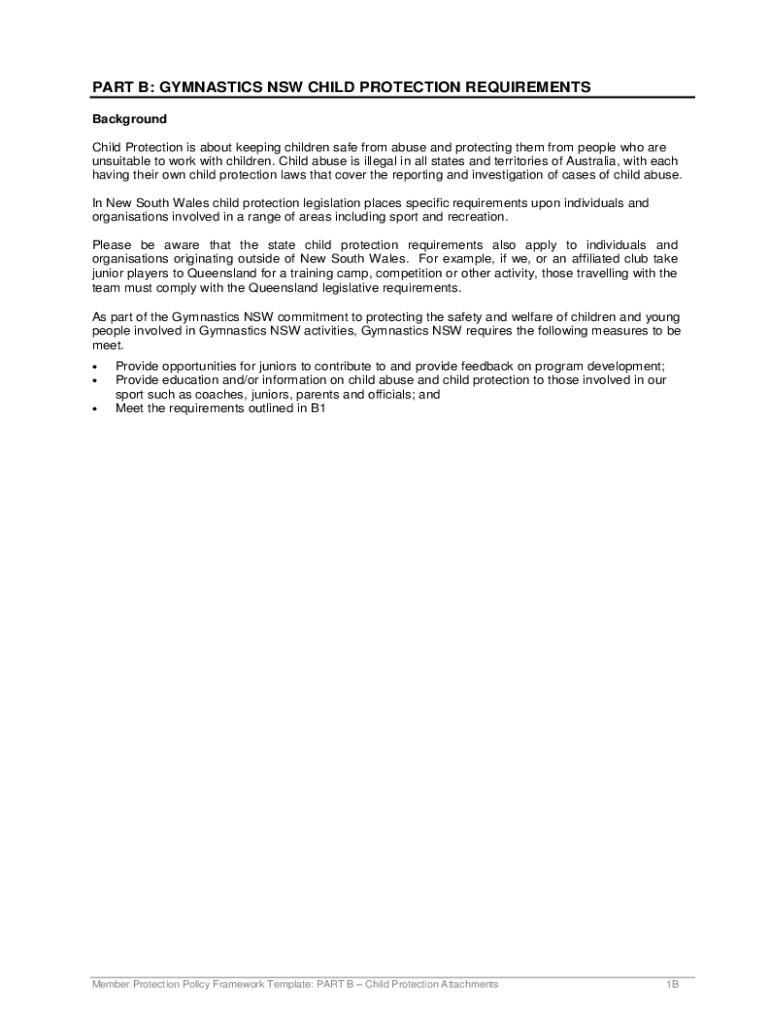 PART B: GYMNASTICS NSW CHILD PROTECTION REQUIREMENTS

Background

Child Protection is about keeping children safe from abuse and protecting them from people who are unsuitable to work with children. Child abuse is illegal in all states and territories of Australia, with each having their own child protection laws that cover the reporting and investigation of cases of child abuse.

In New South Wales child protection legislation places specific requirements upon individuals and organisations involved in a range of areas including sport and recreation.

Please be aware that the state child protection requirements also apply to individuals and organisations originating outside of New South Wales. For example, if we, or an affiliated club take junior players to Queensland for a training camp, competition or other activity, those travelling with the team must comply with the Queensland legislative requirements.

As part of the Gymnastics NSW commitment to protecting the safety and welfare of children and young people involved in Gymnastics NSW activities, Gymnastics NSW requires the following measures to be meet.

• Provide opportunities for juniors to contribute to and provide feedback on program development;
• Provide education and/or information on child abuse and child protection to those involved in our sport such as coaches, juniors, parents and officials; and
• Meet the requirements outlined in B1

Member Protection Policy Framework Template: PART B – Child Protection Attachments 1B